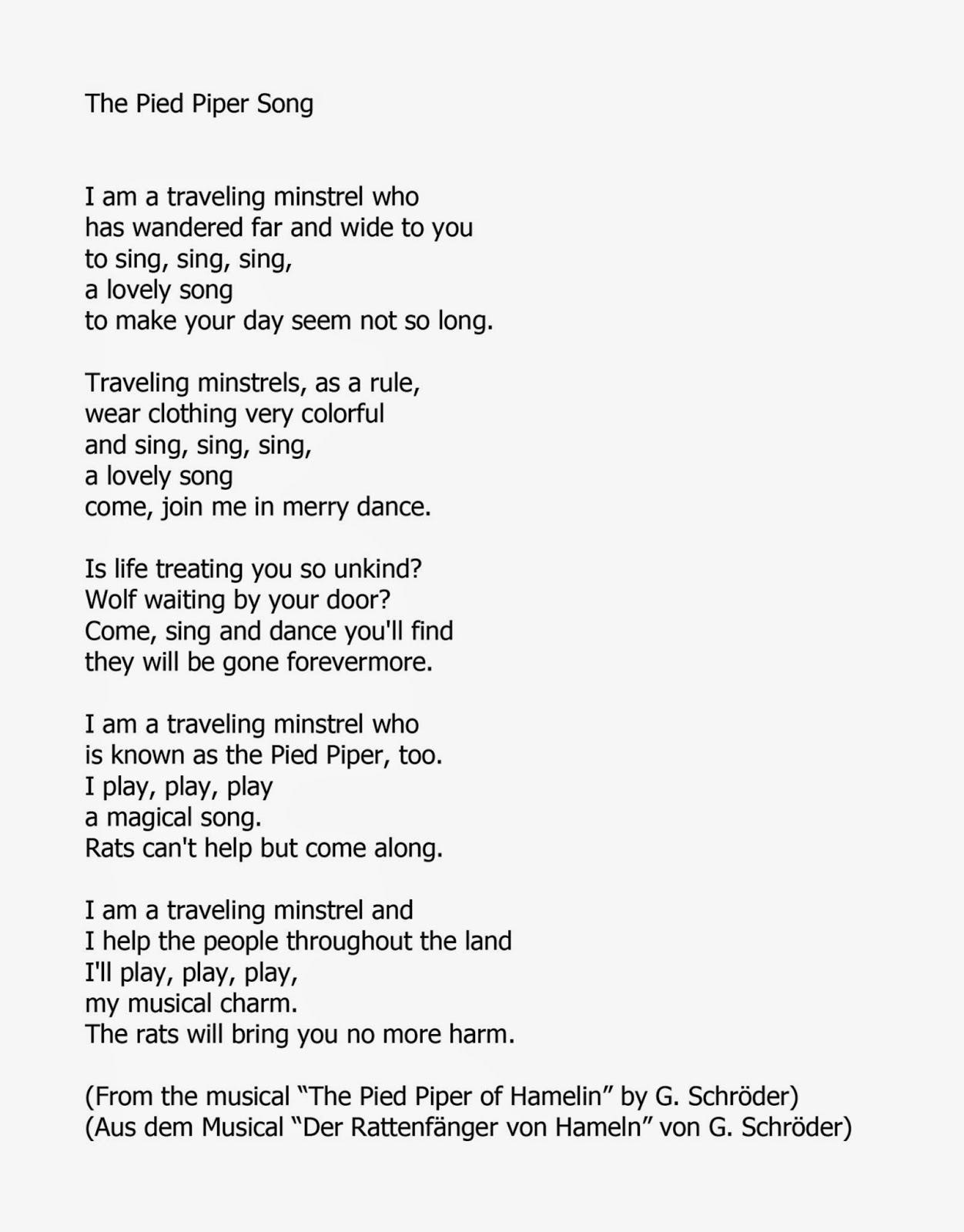 The Pied Piper Song

I am a traveling minstrel who
has wandered far and wide to you
to sing, sing, sing,
a lovely song
to make your day seem not so long.

Traveling minstrels, as a rule,
wear clothing very colorful
and sing, sing, sing,
a lovely song
come, join me in merry dance.

Is life treating you so unkind?
Wolf waiting by your door?
Come, sing and dance you'll find
they will be gone forevermore.

I am a traveling minstrel who
is known as the Pied Piper, too.
I play, play, play
a magical song.
Rats can't help but come along.

I am a traveling minstrel and
I help the people throughout the land
I'll play, play, play,
my musical charm.
The rats will bring you no more harm.

(From the musical “The Pied Piper of Hamelin” by G. Schröder)
(Aus dem Musical “Der Rattenfänger von Hameln” von G. Schröder)